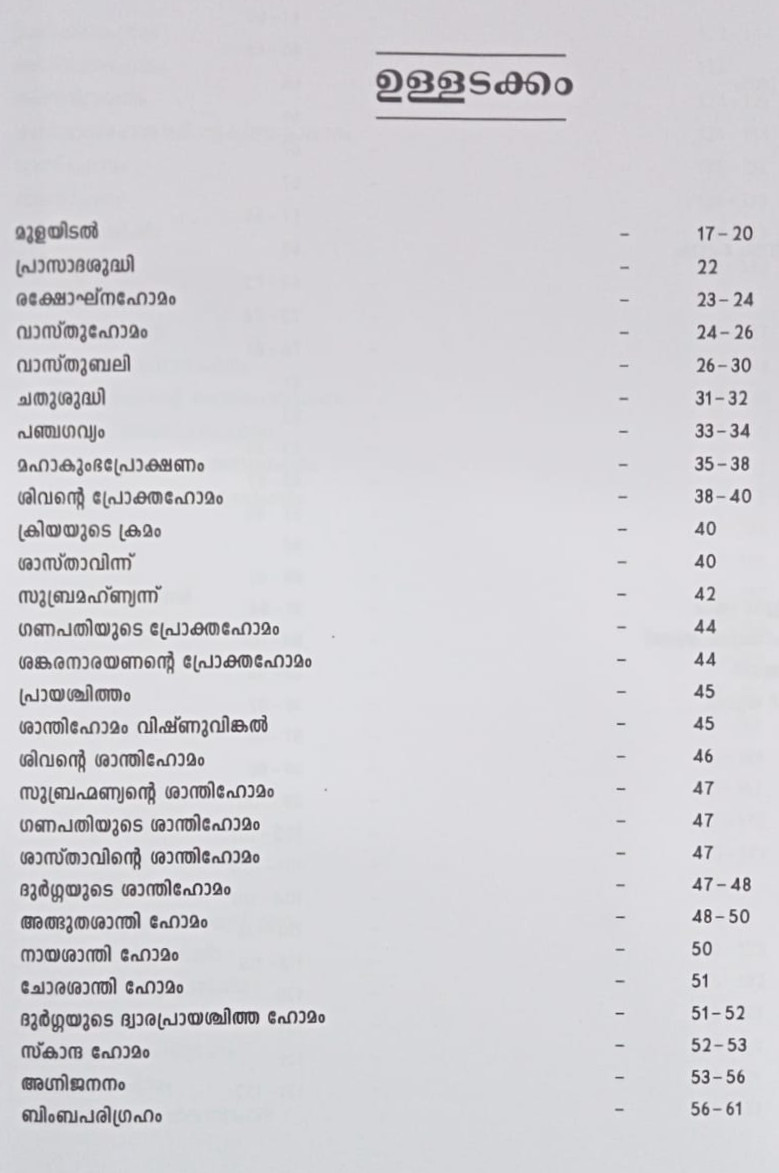 ഉള്ളടക്കം

| | | |
|---|---|---|
| മുളയിടൽ | – | 17 – 20 |
| പ്രാസാദശുദ്ധി | – | 22 |
| രക്ഷോഘ്നഹോമം | – | 23 – 24 |
| വാസ്തുഹോമം | – | 24 – 26 |
| വാസ്തുബലി | – | 26 – 30 |
| ചതുശുദ്ധി | – | 31 – 32 |
| പഞ്ചഗവ്യം | – | 33 – 34 |
| മഹാകുംഭപ്രോക്ഷണം | – | 35 – 38 |
| ശിവന്റെ പ്രോക്തഹോമം | – | 38 – 40 |
| ക്രിയയുടെ ക്രമം | – | 40 |
| ശാസ്താവിന്ന് | – | 40 |
| സുബ്രമഹ്ണ്യന്ന് | – | 42 |
| ഗണപതിയുടെ പ്രോക്തഹോമം | – | 44 |
| ശങ്കരനാരയണന്റെ പ്രോക്തഹോമം | – | 44 |
| പ്രായശ്ചിത്തം | – | 45 |
| ശാന്തിഹോമം വിഷ്ണുവിങ്കൽ | – | 45 |
| ശിവന്റെ ശാന്തിഹോമം | – | 46 |
| സുബ്രഹ്മണ്യന്റെ ശാന്തിഹോമം | – | 47 |
| ഗണപതിയുടെ ശാന്തിഹോമം | – | 47 |
| ശാസ്താവിന്റെ ശാന്തിഹോമം | – | 47 |
| ദുർഗ്ഗയുടെ ശാന്തിഹോമം | – | 47 – 48 |
| അത്ഭുതശാന്തി ഹോമം | – | 48 – 50 |
| നായശാന്തി ഹോമം | – | 50 |
| ചോരശാന്തി ഹോമം | – | 51 |
| ദുർഗ്ഗയുടെ ദ്വാരപ്രായശ്ചിത്ത ഹോമം | – | 51 – 52 |
| സ്കാന്ദ ഹോമം | – | 52 – 53 |
| അഗ്നിജനനം | – | 53 – 56 |
| ബിംബപരിഗ്രഹം | – | 56 – 61 |